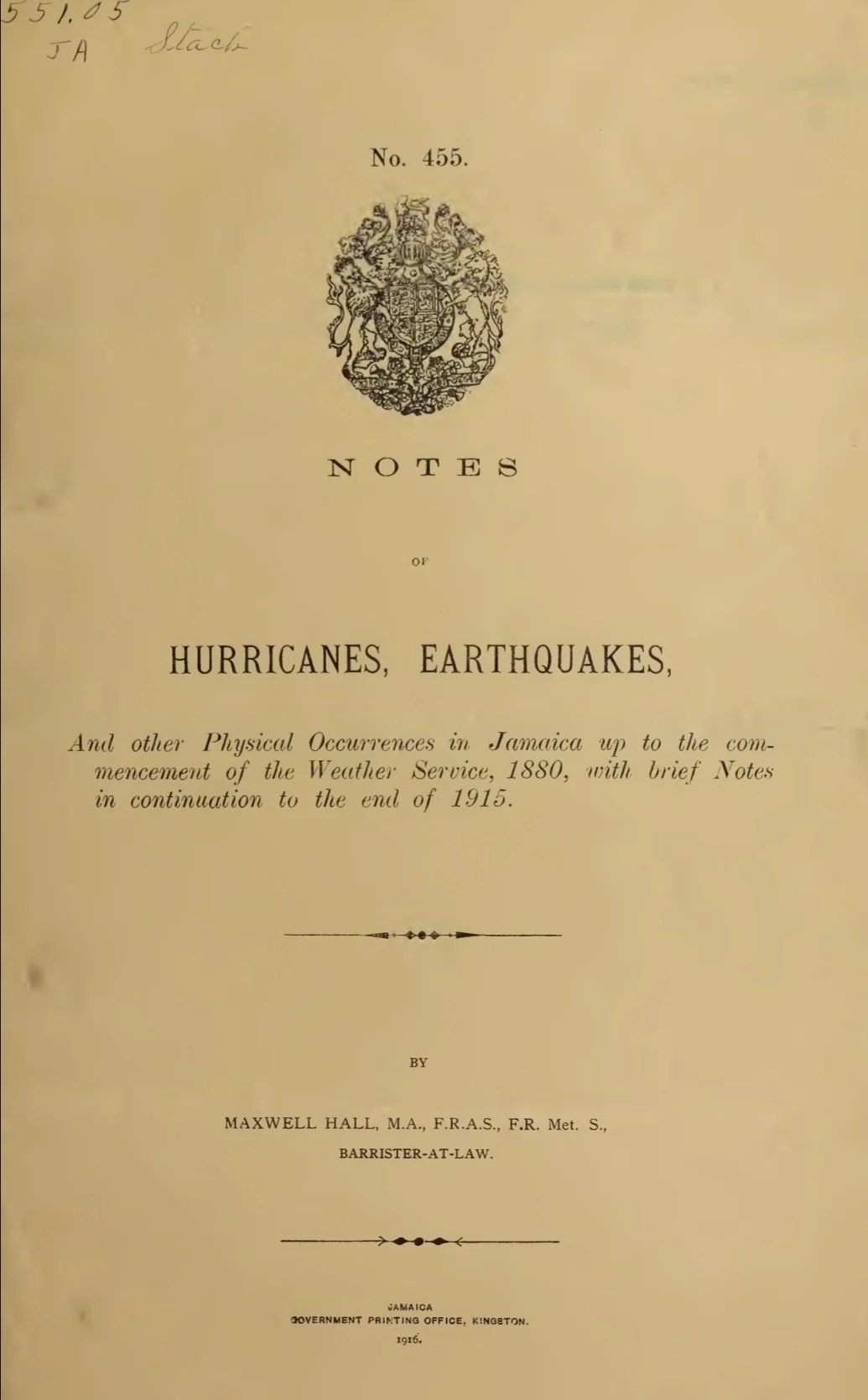 551.05
JA Stack

No. 455.

NOTES

OF

HURRICANES, EARTHQUAKES,

And other Physical Occurrences in Jamaica up to the commencement of the Weather Service, 1880, with brief Notes in continuation to the end of 1915.

BY

MAXWELL HALL, M.A., F.R.A.S., F.R. Met. S.,
BARRISTER-AT-LAW.

JAMAICA
GOVERNMENT PRINTING OFFICE, KINGSTON.
1916.